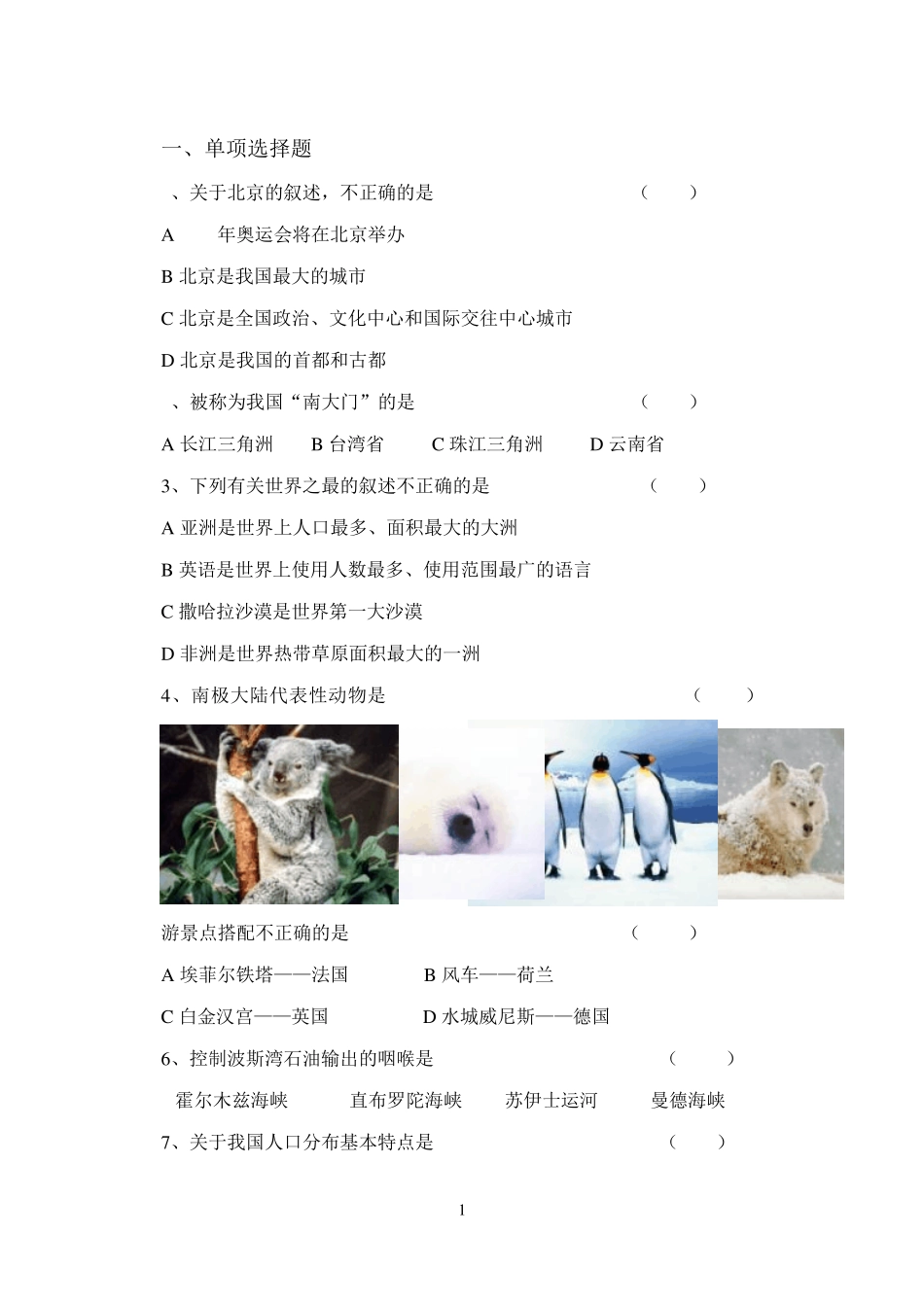 一、单项选择题

、关于北京的叙述，不正确的是 （ ）

A 年奥运会将在北京举办

B 北京是我国最大的城市

C 北京是全国政治、文化中心和国际交往中心城市

D 北京是我国的首都和古都

、被称为我国“南大门”的是 （ ）

A 长江三角洲 B 台湾省 C 珠江三角洲 D 云南省

3、下列有关世界之最的叙述不正确的是 （ ）

A 亚洲是世界上人口最多、面积最大的大洲

B 英语是世界上使用人数最多、使用范围最广的语言

C 撒哈拉沙漠是世界第一大沙漠

D 非洲是世界热带草原面积最大的一洲

4、南极大陆代表性动物是 （ ）

游景点搭配不正确的是 （ ）

A 埃菲尔铁塔——法国 B 风车——荷兰

C 白金汉宫——英国 D 水城威尼斯——德国

6、控制波斯湾石油输出的咽喉是 （ ）

霍尔木兹海峡 直布罗陀海峡 苏伊士运河 曼德海峡

7、关于我国人口分布基本特点是 （ ）

1